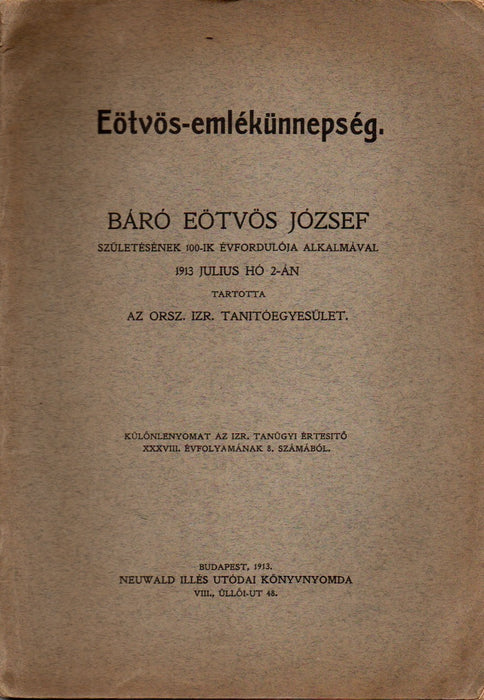 Eötvös-emlékünnepség.

BÁRÓ EÖTVÖS JÓZSEF
SZÜLETÉSÉNEK 100-IK ÉVFORDULÓJA ALKALMÁVAL
1913 JULIUS HÓ 2-ÁN
TARTOTTA
AZ ORSZ. IZR. TANITÓEGYESÜLET.

KÜLÖNLENYOMAT AZ IZR. TANÜGYI ÉRTESITŐ
XXXVIII. ÉVFOLYAMÁNAK 8. SZÁMÁBÓL.

BUDAPEST, 1913.
NEUWALD ILLÉS UTÓDAI KÖNYVNYOMDA
VIII., ÜLLŐI-UT 48.